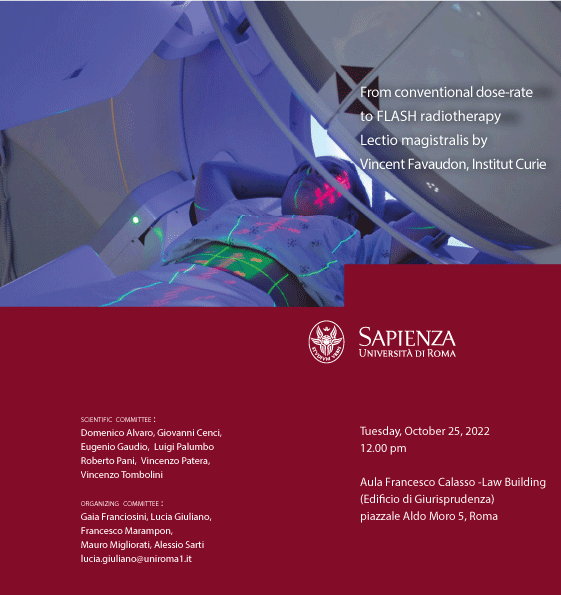 From conventional dose-rate to FLASH radiotherapy
Lectio magistralis by
Vincent Favaudon, Institut Curie

SAPIENZA
UNIVERSITÀ DI ROMA

SCIENTIFIC COMMITTEE :
Domenico Alvaro, Giovanni Cenci, Eugenio Gaudio, Luigi Palumbo Roberto Pani, Vincenzo Patera, Vincenzo Tombolini

ORGANIZING COMMITTEE :
Gaia Franciosini, Lucia Giuliano, Francesco Marampon, Mauro Migliorati, Alessio Sarti
lucia.giuliano@uniroma1.it

Tuesday, October 25, 2022
12.00 pm

Aula Francesco Calasso -Law Building
(Edificio di Giurisprudenza)
piazzale Aldo Moro 5, Roma